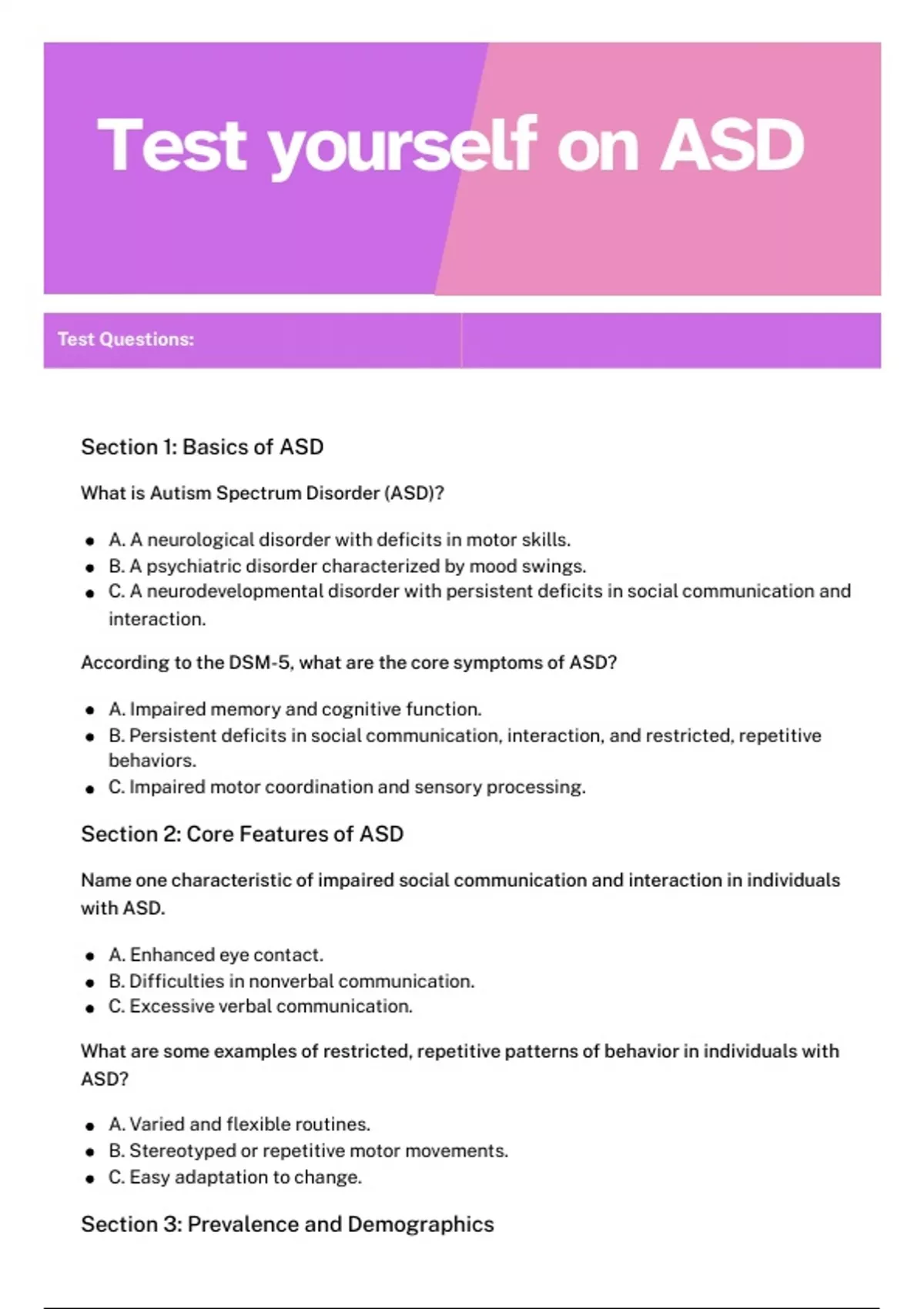 Test yourself on ASD

Test Questions:

Section 1: Basics of ASD

What is Autism Spectrum Disorder (ASD)?

- A. A neurological disorder with deficits in motor skills.
- B. A psychiatric disorder characterized by mood swings.
- C. A neurodevelopmental disorder with persistent deficits in social communication and interaction.

According to the DSM-5, what are the core symptoms of ASD?

- A. Impaired memory and cognitive function.
- B. Persistent deficits in social communication, interaction, and restricted, repetitive behaviors.
- C. Impaired motor coordination and sensory processing.

Section 2: Core Features of ASD

Name one characteristic of impaired social communication and interaction in individuals with ASD.

- A. Enhanced eye contact.
- B. Difficulties in nonverbal communication.
- C. Excessive verbal communication.

What are some examples of restricted, repetitive patterns of behavior in individuals with ASD?

- A. Varied and flexible routines.
- B. Stereotyped or repetitive motor movements.
- C. Easy adaptation to change.

Section 3: Prevalence and Demographics